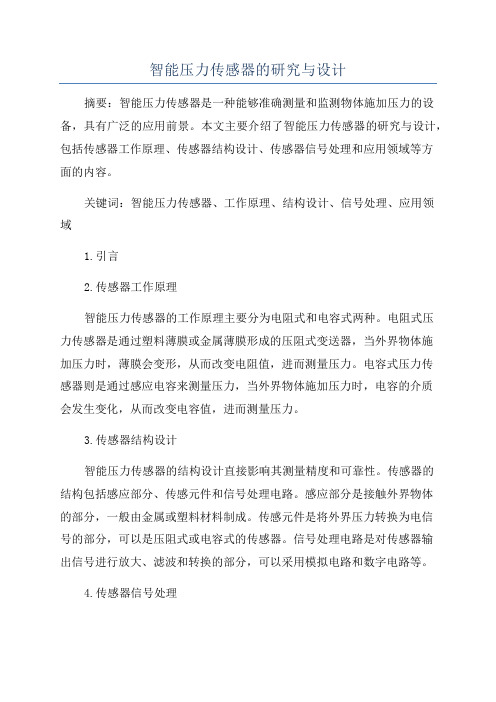 智能压力传感器的研究与设计

摘要：智能压力传感器是一种能够准确测量和监测物体施加压力的设备，具有广泛的应用前景。本文主要介绍了智能压力传感器的研究与设计，包括传感器工作原理、传感器结构设计、传感器信号处理和应用领域等方面的内容。

关键词：智能压力传感器、工作原理、结构设计、信号处理、应用领域

1.引言

2.传感器工作原理

智能压力传感器的工作原理主要分为电阻式和电容式两种。电阻式压力传感器是通过塑料薄膜或金属薄膜形成的压阻式变送器，当外界物体施加压力时，薄膜会变形，从而改变电阻值，进而测量压力。电容式压力传感器则是通过感应电容来测量压力，当外界物体施加压力时，电容的介质会发生变化，从而改变电容值，进而测量压力。

3.传感器结构设计

智能压力传感器的结构设计直接影响其测量精度和可靠性。传感器的结构包括感应部分、传感元件和信号处理电路。感应部分是接触外界物体的部分，一般由金属或塑料材料制成。传感元件是将外界压力转换为电信号的部分，可以是压阻式或电容式的传感器。信号处理电路是对传感器输出信号进行放大、滤波和转换的部分，可以采用模拟电路和数字电路等。

4.传感器信号处理